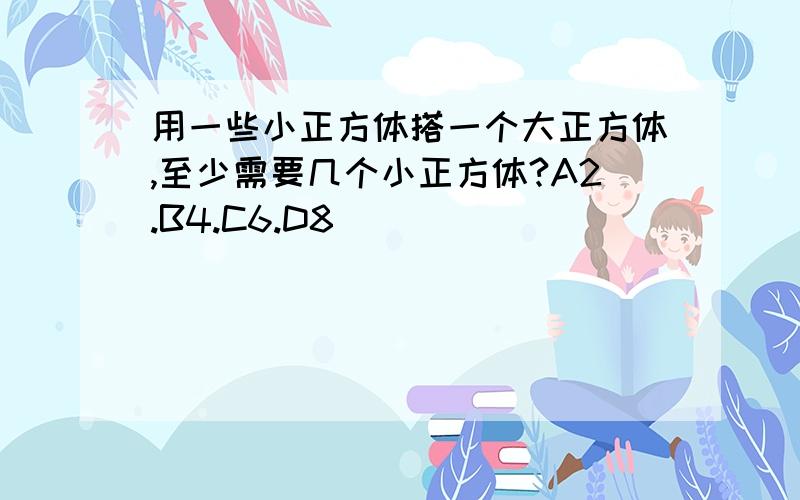 用一些小正方体搭一个大正方体,至少需要几个小正方体?A2.B4.C6.D8